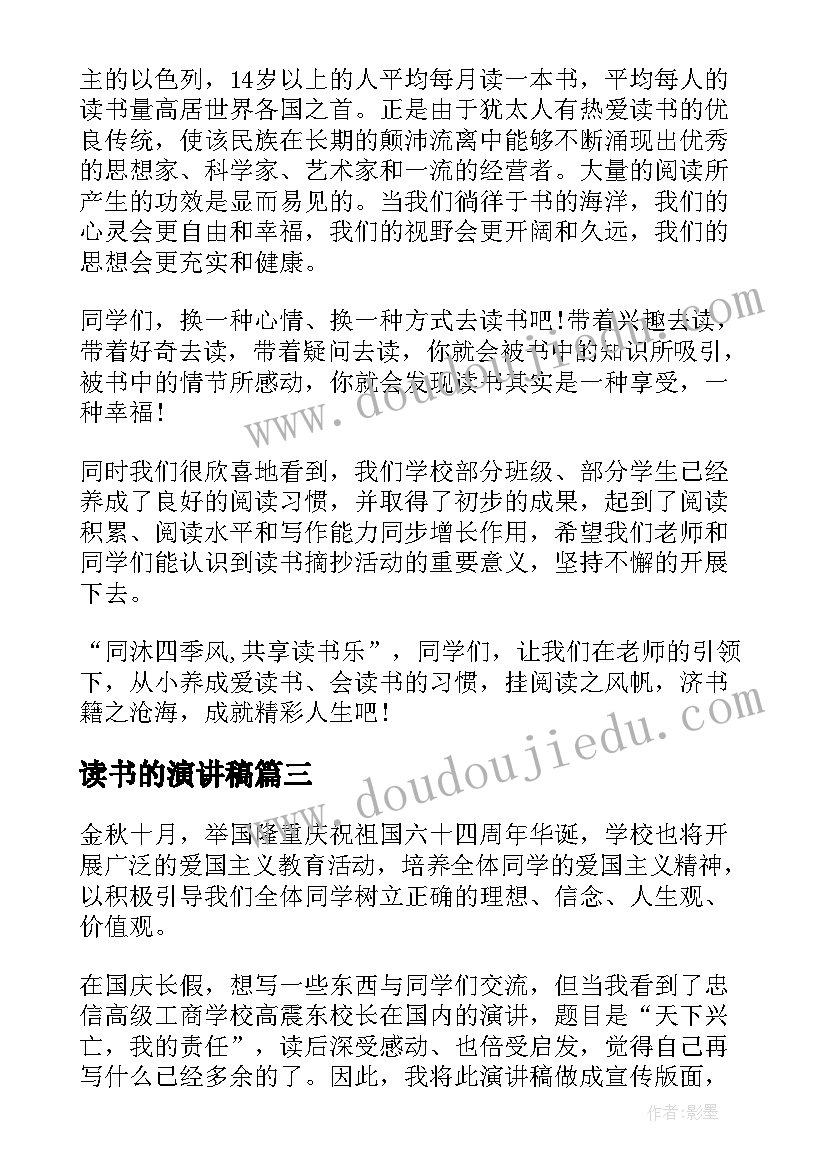 主的以色列，14岁以上的人平均每月读一本书，平均每人的读书量高居世界各国之首。正是由于犹太人有热爱读书的优良传统，使该民族在长期的颠沛流离中能够不断涌现出优秀的思想家、科学家、艺术家和一流的经营者。大量的阅读所产生的功效是显而易见的。当我们徜徉于书的海洋，我们的心灵会更自由和幸福，我们的视野会更开阔和久远，我们的思想会更充实和健康。

同学们，换一种心情、换一种方式去读书吧！带着兴趣去读，带着好奇去读，带着疑问去读，你就会被书中的知识所吸引，被书中的情节所感动，你就会发现读书其实是一种享受，一种幸福！

同时我们很欣喜地看到，我们学校部分班级、部分学生已经养成了良好的阅读习惯，并取得了初步的成果，起到了阅读积累、阅读水平和写作能力同步增长作用，希望我们老师和同学们能认识到读书摘抄活动的重要意义，坚持不懈的开展下去。

“同沐四季风,共享读书乐”，同学们，让我们在老师的引领下，从小养成爱读书、会读书的习惯，挂阅读之风帆，济书籍之沧海，成就精彩人生吧！

读书的演讲稿篇三

金秋十月，举国隆重庆祝祖国六十四周年华诞，学校也将开展广泛的爱国主义教育活动，培养全体同学的爱国主义精神，以积极引导我们全体同学树立正确的理想、信念、人生观、价值观。

在国庆长假，想写一些东西与同学们交流，但当我看到了忠信高级工商学校高震东校长在国内的演讲，题目是“天下兴亡，我的责任”，读后深受感动、也倍受启发，觉得自己再写什么已经多余的了。因此，我将此演讲稿做成宣传版面，

www.doudoujiedu.com

作者:影墨